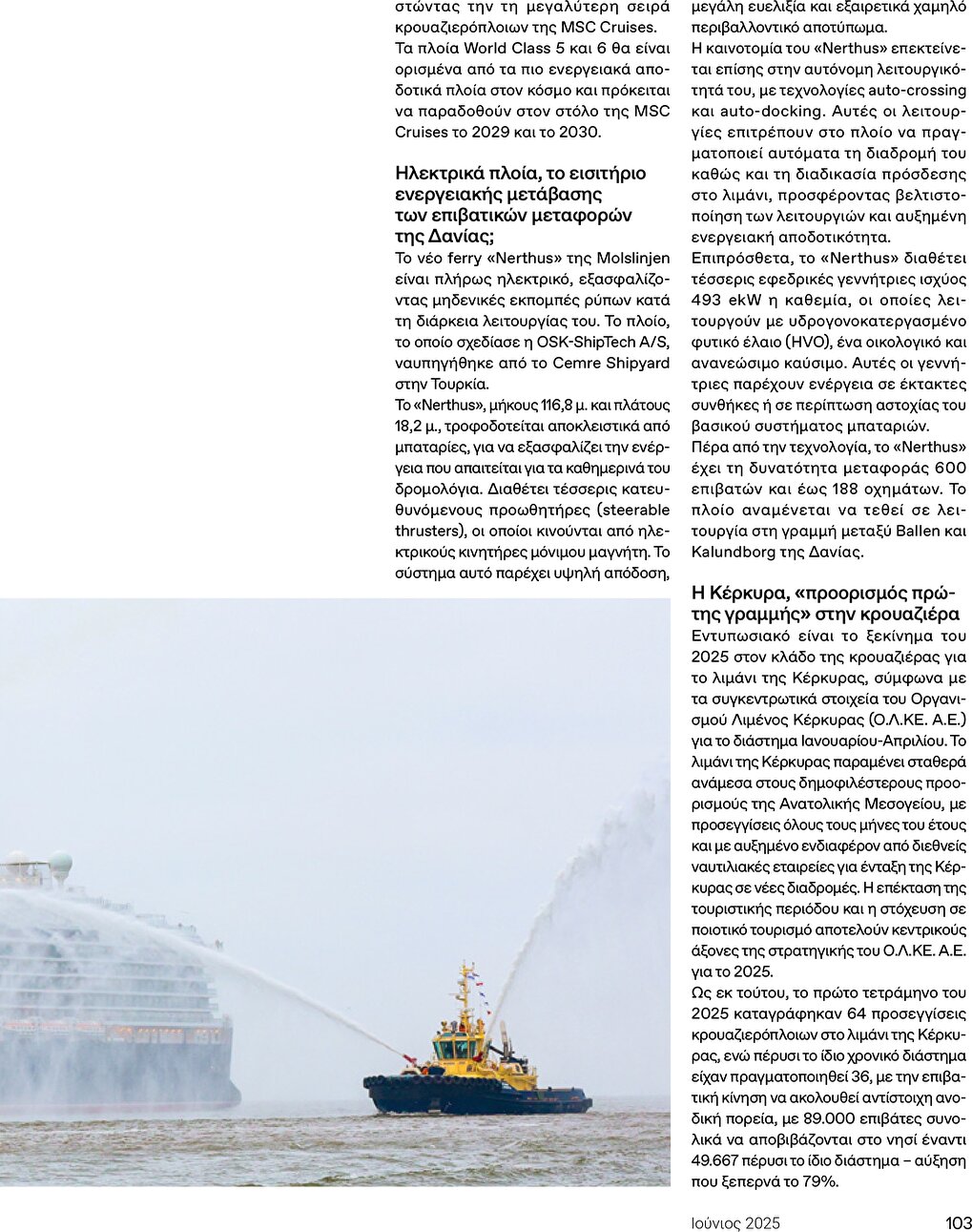 στώντας την τη μεγαλύτερη σειρά κρουαζιερόπλοιων της MSC Cruises. Τα πλοία World Class 5 και 6 θα είναι ορισμένα από τα πιο ενεργειακά αποδοτικά πλοία στον κόσμο και πρόκειται να παραδοθούν στον στόλο της MSC Cruises το 2029 και το 2030.

Ηλεκτρικά πλοία, το εισιτήριο ενεργειακής μετάβασης των επιβατικών μεταφορών της Δανίας;

Το νέο ferry «Nerthus» της Molslinjen είναι πλήρως ηλεκτρικό, εξασφαλίζοντας μηδενικές εκπομπές ρύπων κατά τη διάρκεια λειτουργίας του. Το πλοίο, το οποίο σχεδίασε η OSK-ShipTech A/S, ναυπηγήθηκε από το Cemre Shipyard στην Τουρκία.

Το «Nerthus», μήκους 116,8 μ. και πλάτους 18,2 μ., τροφοδοτείται αποκλειστικά από μπαταρίες, για να εξασφαλίζει την ενέργεια που απαιτείται για τα καθημερινά του δρομολόγια. Διαθέτει τέσσερις κατευθυνόμενους προωθητήρες (steerable thrusters), οι οποίοι κινούνται από ηλεκτρικούς κινητήρες μόνιμου μαγνήτη. Το σύστημα αυτό παρέχει υψηλή απόδοση, μεγάλη ευελιξία και εξαιρετικά χαμηλό περιβαλλοντικό αποτύπωμα.

Η καινοτομία του «Nerthus» επεκτείνεται επίσης στην αυτόνομη λειτουργικότητά του, με τεχνολογίες auto-crossing και auto-docking. Αυτές οι λειτουργίες επιτρέπουν στο πλοίο να πραγματοποιεί αυτόματα τη διαδρομή του καθώς και τη διαδικασία πρόσδεσης στο λιμάνι, προσφέροντας βελτιστοποίηση των λειτουργιών και αυξημένη ενεργειακή αποδοτικότητα.

Επιπρόσθετα, το «Nerthus» διαθέτει τέσσερις εφεδρικές γεννήτριες ισχύος 493 ekW η καθεμία, οι οποίες λειτουργούν με υδρογονοκατεργασμένο φυτικό έλαιο (HVO), ένα οικολογικό και ανανεώσιμο καύσιμο. Αυτές οι γεννήτριες παρέχουν ενέργεια σε έκτακτες συνθήκες ή σε περίπτωση αστοχίας του βασικού συστήματος μπαταριών.

Πέρα από την τεχνολογία, το «Nerthus» έχει τη δυνατότητα μεταφοράς 600 επιβατών και έως 188 οχημάτων. Το πλοίο αναμένεται να τεθεί σε λειτουργία στη γραμμή μεταξύ Ballen και Kalundborg της Δανίας.

Η Κέρκυρα, «προορισμός πρώτης γραμμής» στην κρουαζιέρα

Εντυπωσιακό είναι το ξεκίνημα του 2025 στον κλάδο της κρουαζιέρας για το λιμάνι της Κέρκυρας, σύμφωνα με τα συγκεντρωτικά στοιχεία του Οργανισμού Λιμένος Κέρκυρας (Ο.Λ.ΚΕ. Α.Ε.) για το διάστημα Ιανουαρίου-Απριλίου. Το λιμάνι της Κέρκυρας παραμένει σταθερά ανάμεσα στους δημοφιλέστερους προορισμούς της Ανατολικής Μεσογείου, με προσεγγίσεις όλους τους μήνες του έτους και με αυξημένο ενδιαφέρον από διεθνείς ναυτιλιακές εταιρείες για ένταξη της Κέρκυρας σε νέες διαδρομές. Η επέκταση της τουριστικής περιόδου και η στόχευση σε ποιοτικό τουρισμό αποτελούν κεντρικούς άξονες της στρατηγικής του Ο.Λ.ΚΕ. Α.Ε. για το 2025.

Ως εκ τούτου, το πρώτο τετράμηνο του 2025 καταγράφηκαν 64 προσεγγίσεις κρουαζιερόπλοιων στο λιμάνι της Κέρκυρας, ενώ πέρυσι το ίδιο χρονικό διάστημα είχαν πραγματοποιηθεί 36, με την επιβατική κίνηση να ακολουθεί αντίστοιχη ανοδική πορεία, με 89.000 επιβάτες συνολικά να αποβιβάζονται στο νησί έναντι 49.667 πέρυσι το ίδιο διάστημα – αύξηση που ξεπερνά το 79%.

Ιούνιος 2025 103